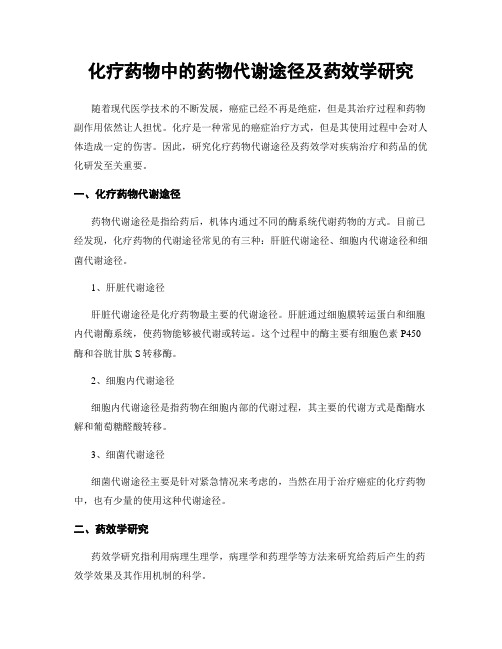 化疗药物中的药物代谢途径及药效学研究

随着现代医学技术的不断发展，癌症已经不再是绝症，但是其治疗过程和药物副作用依然让人担忧。化疗是一种常见的癌症治疗方式，但是其使用过程中会对人体造成一定的伤害。因此，研究化疗药物代谢途径及药效学对疾病治疗和药品的优化研发至关重要。

一、化疗药物代谢途径

药物代谢途径是指给药后，机体内通过不同的酶系统代谢药物的方式。目前已经发现，化疗药物的代谢途径常见的有三种：肝脏代谢途径、细胞内代谢途径和细菌代谢途径。

1、肝脏代谢途径

肝脏代谢途径是化疗药物最主要的代谢途径。肝脏通过细胞膜转运蛋白和细胞内代谢酶系统，使药物能够被代谢或转运。这个过程中的酶主要有细胞色素 P450 酶和谷胱甘肽 S 转移酶。

2、细胞内代谢途径

细胞内代谢途径是指药物在细胞内部的代谢过程，其主要的代谢方式是酯酶水解和葡萄糖醛酸转移。

3、细菌代谢途径

细菌代谢途径主要是针对紧急情况来考虑的，当然在用于治疗癌症的化疗药物中，也有少量的使用这种代谢途径。

二、药效学研究

药效学研究指利用病理生理学，病理学和药理学等方法来研究给药后产生的药效学效果及其作用机制的科学。